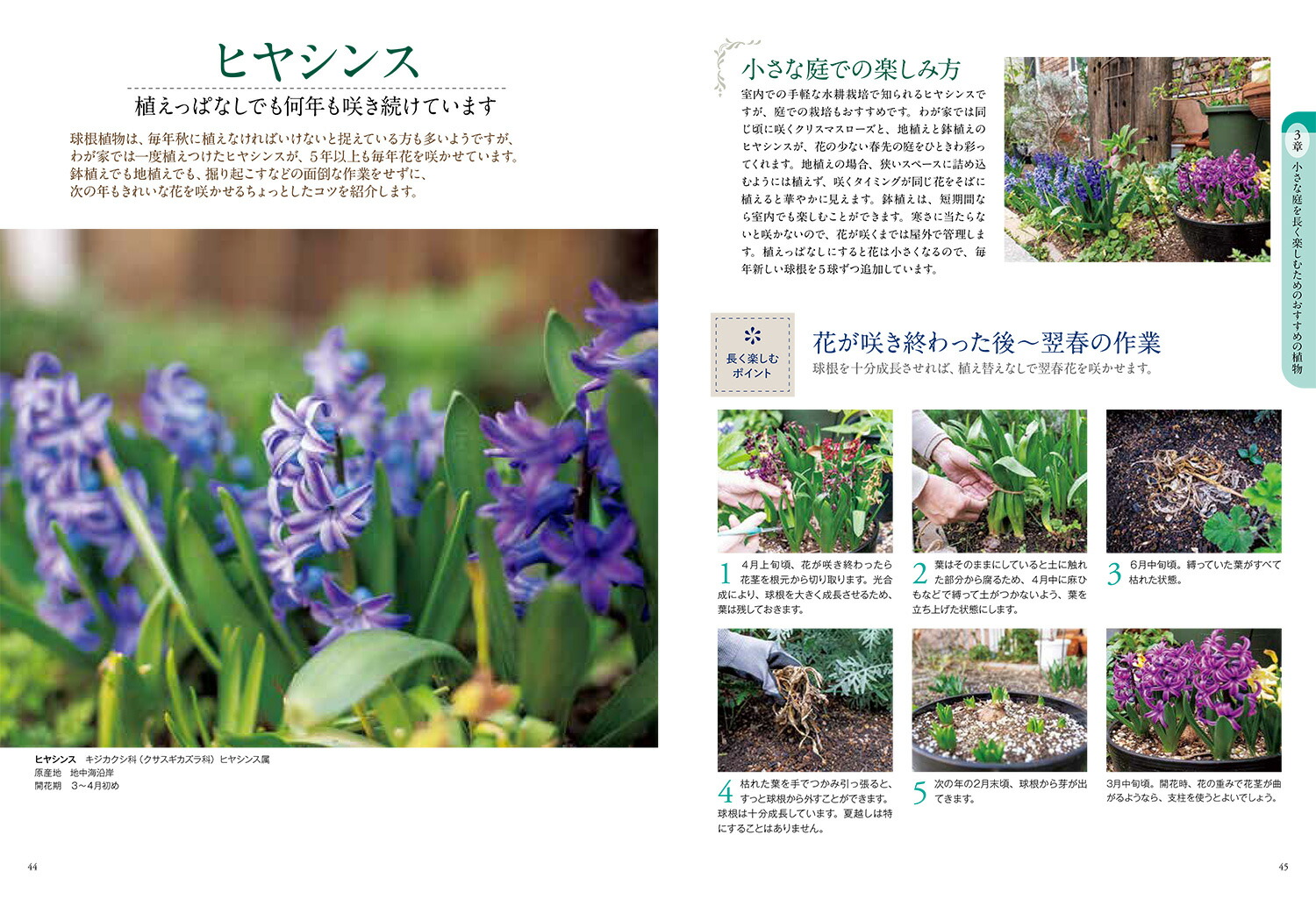 ヒヤシンス

植えっぱなしでも何年も咲き続けています

球根植物は、毎年秋に植えなければいけないと捉えている方も多いようですが、わが家では一度植えつけたヒヤシンスが、5年以上も毎年花を咲かせています。鉢植えでも地植えでも、掘り起こすなどの面倒な作業をせずに、次の年もきれいな花を咲かせるちょっとしたコツを紹介します。

ヒヤシンス　キジカクシ科（クサスギカズラ科）ヒヤシンス属
原産地　地中海沿岸
開花期　3〜4月初め

44

小さな庭での楽しみ方

室内での手軽な水耕栽培で知られるヒヤシンスですが、庭での栽培もおすすめです。わが家では同じ頃に咲くクリスマスローズと、地植えと鉢植えのヒヤシンスが、花の少ない春先の庭をひときわ彩ってくれます。地植えの場合、狭いスペースに詰め込むようには植えず、咲くタイミングが同じ花をそばに植えると華やかに見えます。鉢植えは、短期間なら室内でも楽しむことができます。寒さに当たらないと咲かないので、花が咲くまでは屋外で管理します。植えっぱなしにすると花は小さくなるので、毎年新しい球根を5球ずつ追加しています。

3章　小さな庭を長く楽しむためのおすすめの植物

長く楽しむポイント

花が咲き終わった後〜翌春の作業

球根を十分成長させれば、植え替えなしで翌春花を咲かせます。

1　4月上旬頃、花が咲き終わったら花茎を根元から切り取ります。光合成により、球根を大きく成長させるため、葉は残しておきます。

2　葉はそのままにしていると土に触れた部分から腐るため、4月中に麻ひもなどで縛って土がつかないよう、葉を立ち上げた状態にします。

3　6月中旬頃。縛っていた葉がすべて枯れた状態。

4　枯れた葉を手でつかみ引っ張ると、すっと球根から外すことができます。球根は十分成長しています。夏越しは特にすることはありません。

5　次の年の2月末頃、球根から芽が出てきます。

3月中旬頃。開花時、花の重みで花茎が曲がるようなら、支柱を使うとよいでしょう。

45